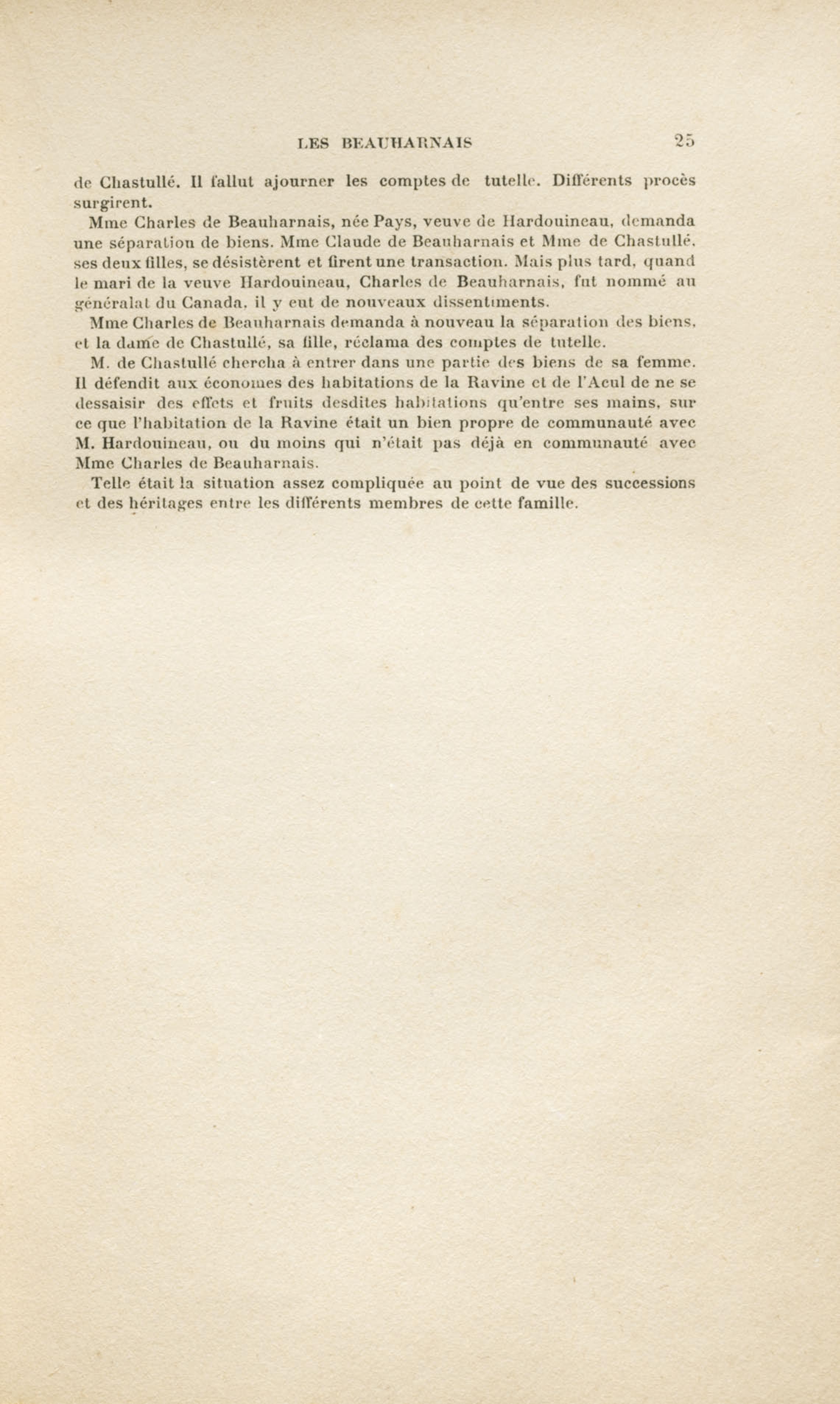 LES BEAUHARNAIS 25

de Chastullé. Il fallut ajourner les comptes de tutelle. Différents procès surgirent.

Mme Charles de Beauharnais, née Pays, veuve de Hardouineau, demanda une séparation de biens. Mme Claude de Beauharnais et Mme de Chastullé, ses deux filles, se désistèrent et firent une transaction. Mais plus tard, quand le mari de la veuve Hardouineau, Charles de Beauharnais, fut nommé au généralat du Canada, il y eut de nouveaux dissentiments.

Mme Charles de Beauharnais demanda à nouveau la séparation des biens, et la dame de Chastullé, sa fille, réclama des comptes de tutelle.

M. de Chastullé chercha à entrer dans une partie des biens de sa femme. Il défendit aux économes des habitations de la Ravine et de l'Acul de ne se dessaisir des effets et fruits desdites habitations qu'entre ses mains, sur ce que l'habitation de la Ravine était un bien propre de communauté avec M. Hardouineau, ou du moins qui n'était pas déjà en communauté avec Mme Charles de Beauharnais.

Telle était la situation assez compliquée au point de vue des successions et des héritages entre les différents membres de cette famille.